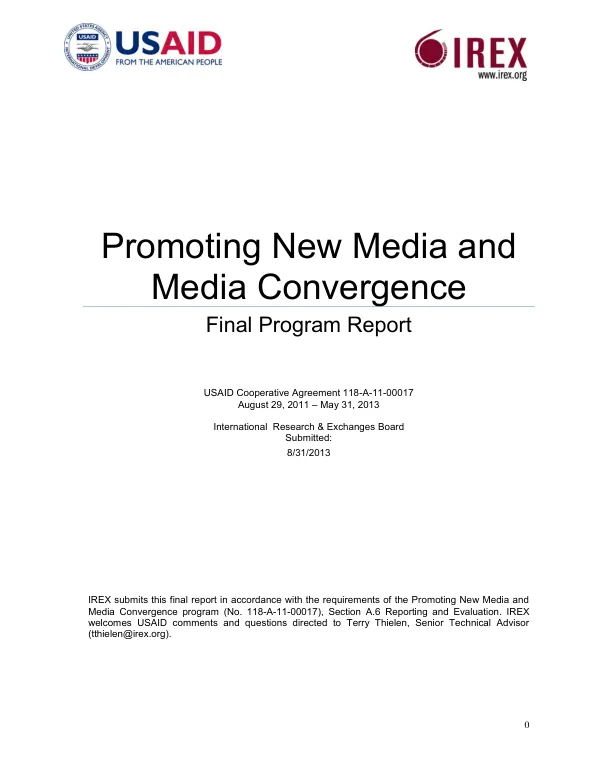 USAID
FROM THE AMERICAN PEOPLE

IREX
www.irex.org

Promoting New Media and Media Convergence

Final Program Report

USAID Cooperative Agreement 118-A-11-00017
August 29, 2011 – May 31, 2013

International Research & Exchanges Board
Submitted:
8/31/2013

IREX submits this final report in accordance with the requirements of the Promoting New Media and Media Convergence program (No. 118-A-11-00017), Section A.6 Reporting and Evaluation. IREX welcomes USAID comments and questions directed to Terry Thielen, Senior Technical Advisor (tthielen@irex.org).

0